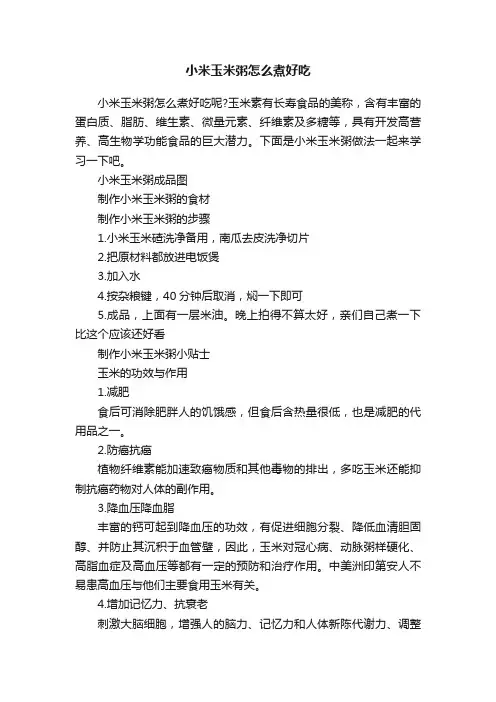 小米玉米粥怎么煮好吃

小米玉米粥怎么煮好吃呢?玉米素有长寿食品的美称，含有丰富的蛋白质、脂肪、维生素、微量元素、纤维素及多糖等，具有开发高营养、高生物学功能食品的巨大潜力。下面是小米玉米粥做法一起来学习一下吧。

小米玉米粥成品图

制作小米玉米粥的食材

制作小米玉米粥的步骤

1.小米玉米碴洗净备用，南瓜去皮洗净切片

2.把原材料都放进电饭煲

3.加入水

4.按杂粮键，40 分钟后取消，焖一下即可

5.成品，上面有一层米油。晚上拍得不算太好，亲们自己煮一下比这个应该还好看

制作小米玉米粥小贴士

玉米的功效与作用

1.减肥

食后可消除肥胖人的饥饿感，但食后含热量很低，也是减肥的代用品之一。

2.防癌抗癌

植物纤维素能加速致癌物质和其他毒物的排出，多吃玉米还能抑制抗癌药物对人体的副作用。

3.降血压降血脂

丰富的钙可起到降血压的功效，有促进细胞分裂、降低血清胆固醇、并防止其沉积于血管壁，因此，玉米对冠心病、动脉粥样硬化、高脂血症及高血压等都有一定的预防和治疗作用。中美洲印第安人不易患高血压与他们主要食用玉米有关。

4.增加记忆力、抗衰老

刺激大脑细胞，增强人的脑力、记忆力和人体新陈代谢力、调整